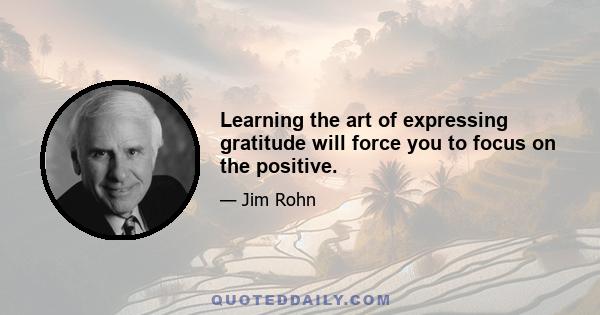 Learning the art of expressing gratitude will force you to focus on the positive.

— Jim Rohn

QUOTEDDAILY.COM